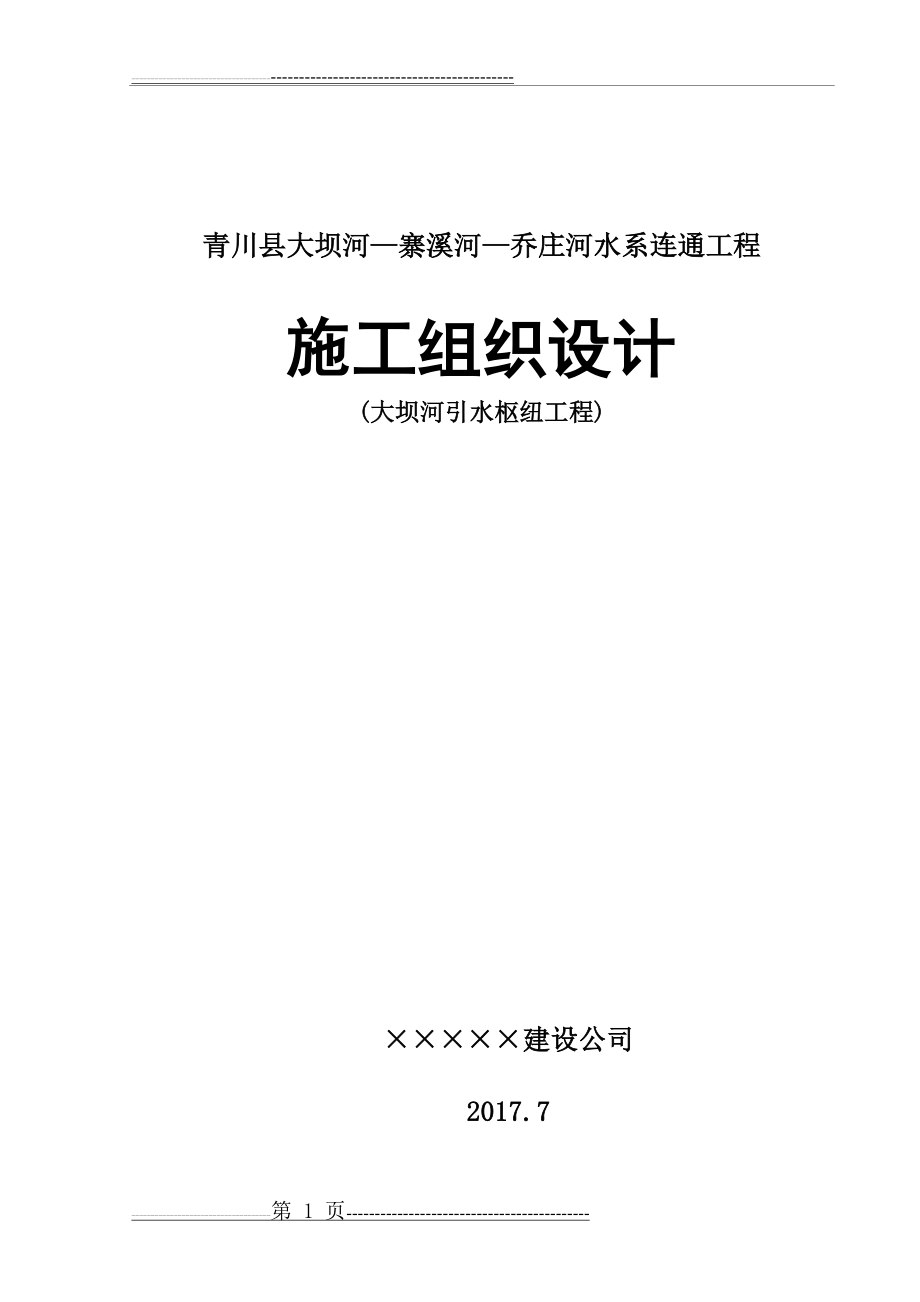 青川县大坝河—寨溪河—乔庄河水系连通工程

施工组织设计

(大坝河引水枢纽工程)

×××××建设公司

2017.7

第 1 页